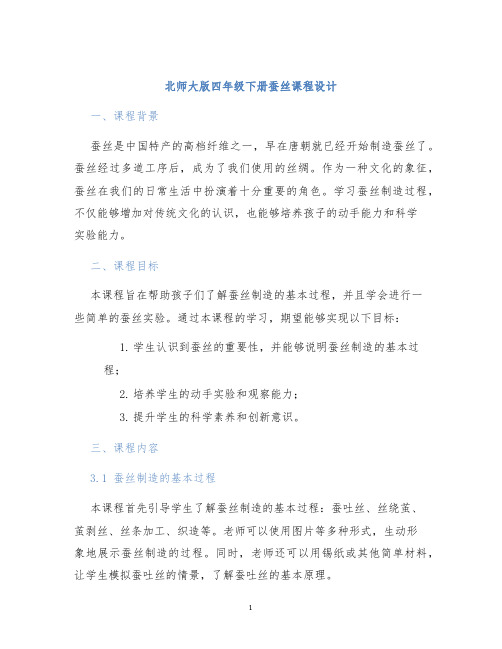 北师大版四年级下册蚕丝课程设计

一、课程背景

蚕丝是中国特产的高档纤维之一，早在唐朝就已经开始制造蚕丝了。蚕丝经过多道工序后，成为了我们使用的丝绸。作为一种文化的象征，蚕丝在我们的日常生活中扮演着十分重要的角色。学习蚕丝制造过程，不仅能够增加对传统文化的认识，也能够培养孩子的动手能力和科学实验能力。

二、课程目标

本课程旨在帮助孩子们了解蚕丝制造的基本过程，并且学会进行一些简单的蚕丝实验。通过本课程的学习，期望能够实现以下目标：

1. 学生认识到蚕丝的重要性，并能够说明蚕丝制造的基本过程；

2. 培养学生的动手实验和观察能力；

3. 提升学生的科学素养和创新意识。

三、课程内容

3.1 蚕丝制造的基本过程

本课程首先引导学生了解蚕丝制造的基本过程：蚕吐丝、丝绕茧、茧剥丝、丝条加工、织造等。老师可以使用图片等多种形式，生动形象地展示蚕丝制造的过程。同时，老师还可以用锡纸或其他简单材料，让学生模拟蚕吐丝的情景，了解蚕吐丝的基本原理。

1